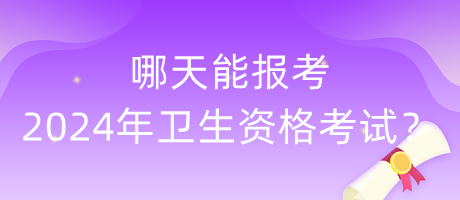 哪天能报考
2024年卫生资格考试？